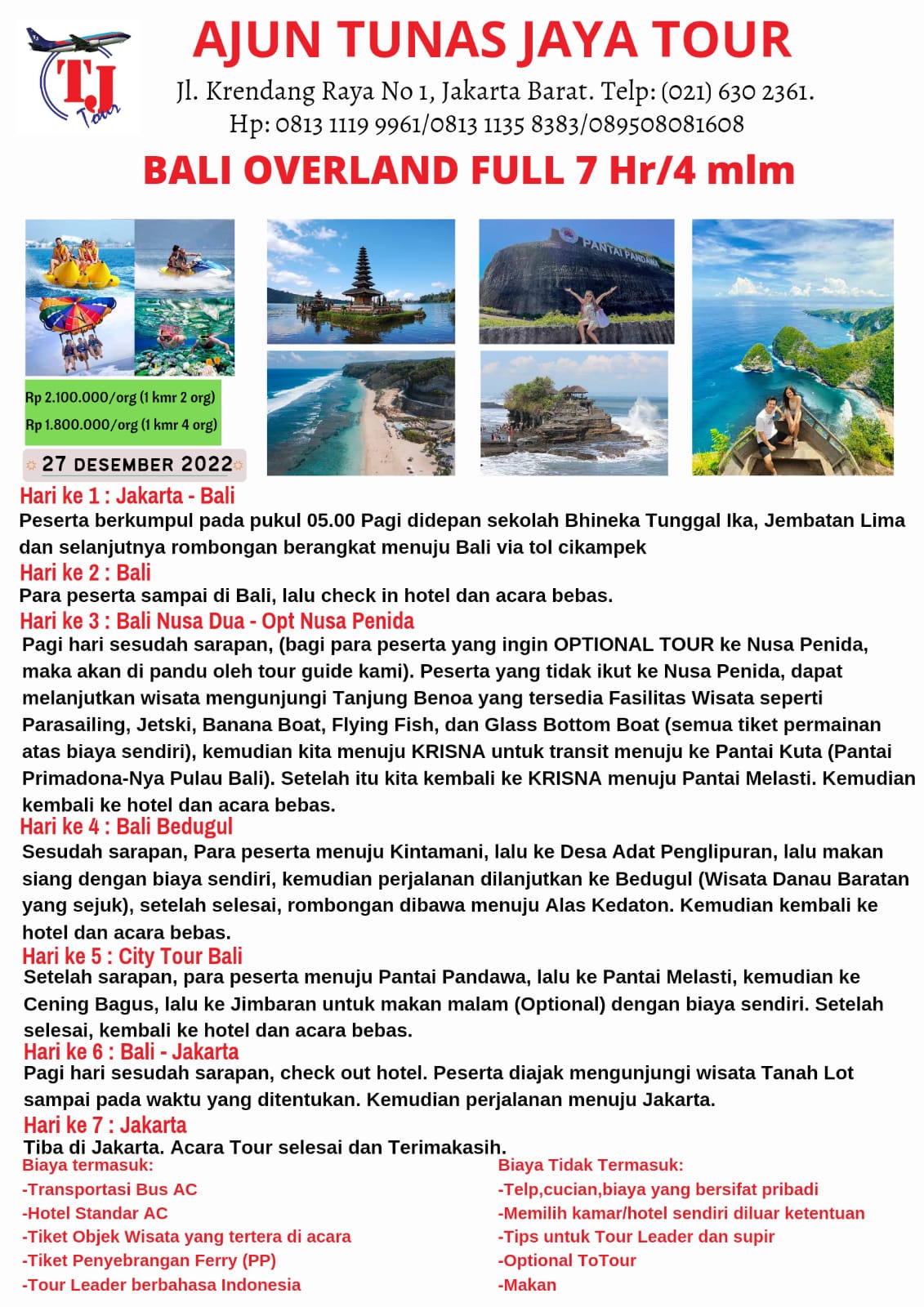 TJ Tour

AJUN TUNAS JAYA TOUR

Jl. Krendang Raya No 1, Jakarta Barat. Telp: (021) 630 2361.
Hp: 0813 1119 9961/0813 1135 8383/089508081608

BALI OVERLAND FULL 7 Hr/4 mlm

PANTAI PANDAWA

Rp 2.100.000/org (1 kmr 2 org)
Rp 1.800.000/org (1 kmr 4 org)

27 DESEMBER 2022

Hari ke 1 : Jakarta - Bali
Peserta berkumpul pada pukul 05.00 Pagi didepan sekolah Bhineka Tunggal Ika, Jembatan Lima dan selanjutnya rombongan berangkat menuju Bali via tol cikampek

Hari ke 2 : Bali
Para peserta sampai di Bali, lalu check in hotel dan acara bebas.

Hari ke 3 : Bali Nusa Dua - Opt Nusa Penida
Pagi hari sesudah sarapan, (bagi para peserta yang ingin OPTIONAL TOUR ke Nusa Penida, maka akan di pandu oleh tour guide kami). Peserta yang tidak ikut ke Nusa Penida, dapat melanjutkan wisata mengunjungi Tanjung Benoa yang tersedia Fasilitas Wisata seperti Parasailing, Jetski, Banana Boat, Flying Fish, dan Glass Bottom Boat (semua tiket permainan atas biaya sendiri), kemudian kita menuju KRISNA untuk transit menuju ke Pantai Kuta (Pantai Primadona-Nya Pulau Bali). Setelah itu kita kembali ke KRISNA menuju Pantai Melasti. Kemudian kembali ke hotel dan acara bebas.

Hari ke 4 : Bali Bedugul
Sesudah sarapan, Para peserta menuju Kintamani, lalu ke Desa Adat Penglipuran, lalu makan siang dengan biaya sendiri, kemudian perjalanan dilanjutkan ke Bedugul (Wisata Danau Baratan yang sejuk), setelah selesai, rombongan dibawa menuju Alas Kedaton. Kemudian kembali ke hotel dan acara bebas.

Hari ke 5 : City Tour Bali
Setelah sarapan, para peserta menuju Pantai Pandawa, lalu ke Pantai Melasti, kemudian ke Cening Bagus, lalu ke Jimbaran untuk makan malam (Optional) dengan biaya sendiri. Setelah selesai, kembali ke hotel dan acara bebas.

Hari ke 6 : Bali - Jakarta
Pagi hari sesudah sarapan, check out hotel. Peserta diajak mengunjungi wisata Tanah Lot sampai pada waktu yang ditentukan. Kemudian perjalanan menuju Jakarta.

Hari ke 7 : Jakarta
Tiba di Jakarta. Acara Tour selesai dan Terimakasih.

Biaya termasuk:
-Transportasi Bus AC
-Hotel Standar AC
-Tiket Objek Wisata yang tertera di acara
-Tiket Penyebrangan Ferry (PP)
-Tour Leader berbahasa Indonesia

Biaya Tidak Termasuk:
-Telp,cucian,biaya yang bersifat pribadi
-Memilih kamar/hotel sendiri diluar ketentuan
-Tips untuk Tour Leader dan supir
-Optional ToTour
-Makan